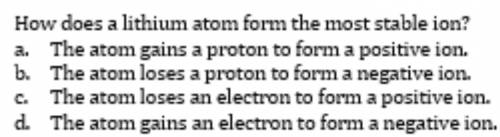 How does a lithium atom form the most stable ion?

a. The atom gains a proton to form a positive ion.
b. The atom loses a proton to form a negative ion.
c. The atom loses an electron to form a positive ion.
d. The atom gains an electron to form a negative ion.